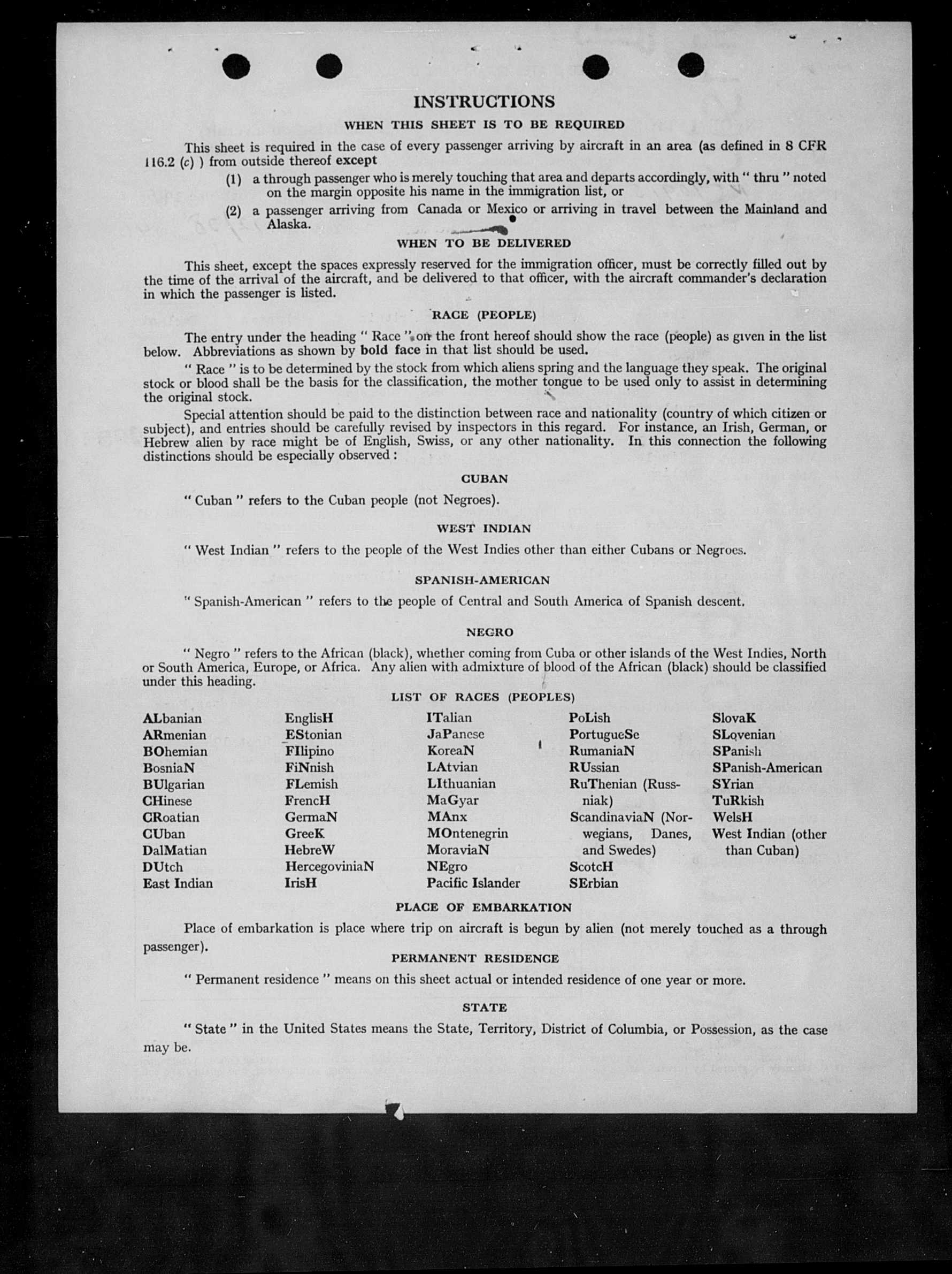 INSTRUCTIONS

WHEN THIS SHEET IS TO BE REQUIRED

This sheet is required in the case of every passenger arriving by aircraft in an area (as defined in 8 CFR 116.2 (c) ) from outside thereof except

(1) a through passenger who is merely touching that area and departs accordingly, with " thru " noted on the margin opposite his name in the immigration list, or

(2) a passenger arriving from Canada or Mexico or arriving in travel between the Mainland and Alaska.

WHEN TO BE DELIVERED

This sheet, except the spaces expressly reserved for the immigration officer, must be correctly filled out by the time of the arrival of the aircraft, and be delivered to that officer, with the aircraft commander's declaration in which the passenger is listed.

RACE (PEOPLE)

The entry under the heading " Race " on the front hereof should show the race (people) as given in the list below. Abbreviations as shown by bold face in that list should be used.

" Race " is to be determined by the stock from which aliens spring and the language they speak. The original stock or blood shall be the basis for the classification, the mother tongue to be used only to assist in determining the original stock.

Special attention should be paid to the distinction between race and nationality (country of which citizen or subject), and entries should be carefully revised by inspectors in this regard. For instance, an Irish, German, or Hebrew alien by race might be of English, Swiss, or any other nationality. In this connection the following distinctions should be especially observed :

CUBAN

" Cuban " refers to the Cuban people (not Negroes).

WEST INDIAN

" West Indian " refers to the people of the West Indies other than either Cubans or Negroes.

SPANISH-AMERICAN

" Spanish-American " refers to the people of Central and South America of Spanish descent.

NEGRO

" Negro " refers to the African (black), whether coming from Cuba or other islands of the West Indies, North or South America, Europe, or Africa. Any alien with admixture of blood of the African (black) should be classified under this heading.

LIST OF RACES (PEOPLES)

ALbanian
ARmenian
BOhemian
BosniaN
BUlgarian
CHinese
CRoatian
CUban
DalMatian
DUtch
East Indian

EnglisH
EStonian
FIlipino
FiNnish
FLemish
FrencH
GermaN
GreeK
HebreW
HercegoviniaN
IrisH

ITalian
JaPanese
KoreaN
LAtvian
LIthuanian
MaGyar
MAnx
MOntenegrin
MoraviaN
NEgro
Pacific Islander

PoLish
PortugueSe
RumaniaN
RUssian
RuThenian (Russniak)
ScandinaviaN (Norwegians, Danes, and Swedes)
ScotcH
SErbian

SlovaK
SLovenian
SPanish
SPanish-American
SYrian
TuRkish
WelsH
West Indian (other than Cuban)

PLACE OF EMBARKATION

Place of embarkation is place where trip on aircraft is begun by alien (not merely touched as a through passenger).

PERMANENT RESIDENCE

" Permanent residence " means on this sheet actual or intended residence of one year or more.

STATE

" State " in the United States means the State, Territory, District of Columbia, or Possession, as the case may be.